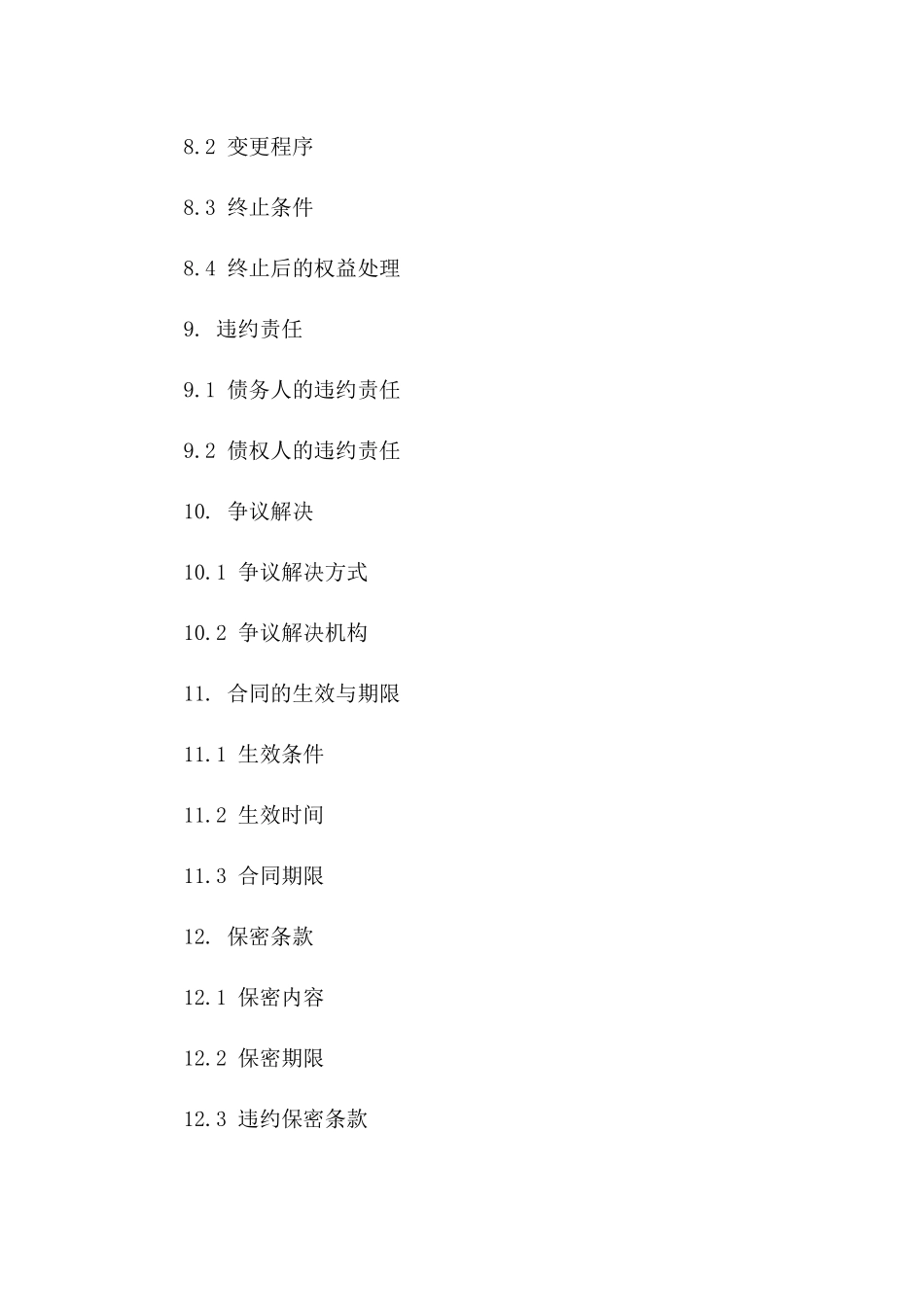 8.2 变更程序

8.3 终止条件

8.4 终止后的权益处理

9. 违约责任

9.1 债务人的违约责任

9.2 债权人的违约责任

10. 争议解决

10.1 争议解决方式

10.2 争议解决机构

11. 合同的生效与期限

11.1 生效条件

11.2 生效时间

11.3 合同期限

12. 保密条款

12.1 保密内容

12.2 保密期限

12.3 违约保密条款